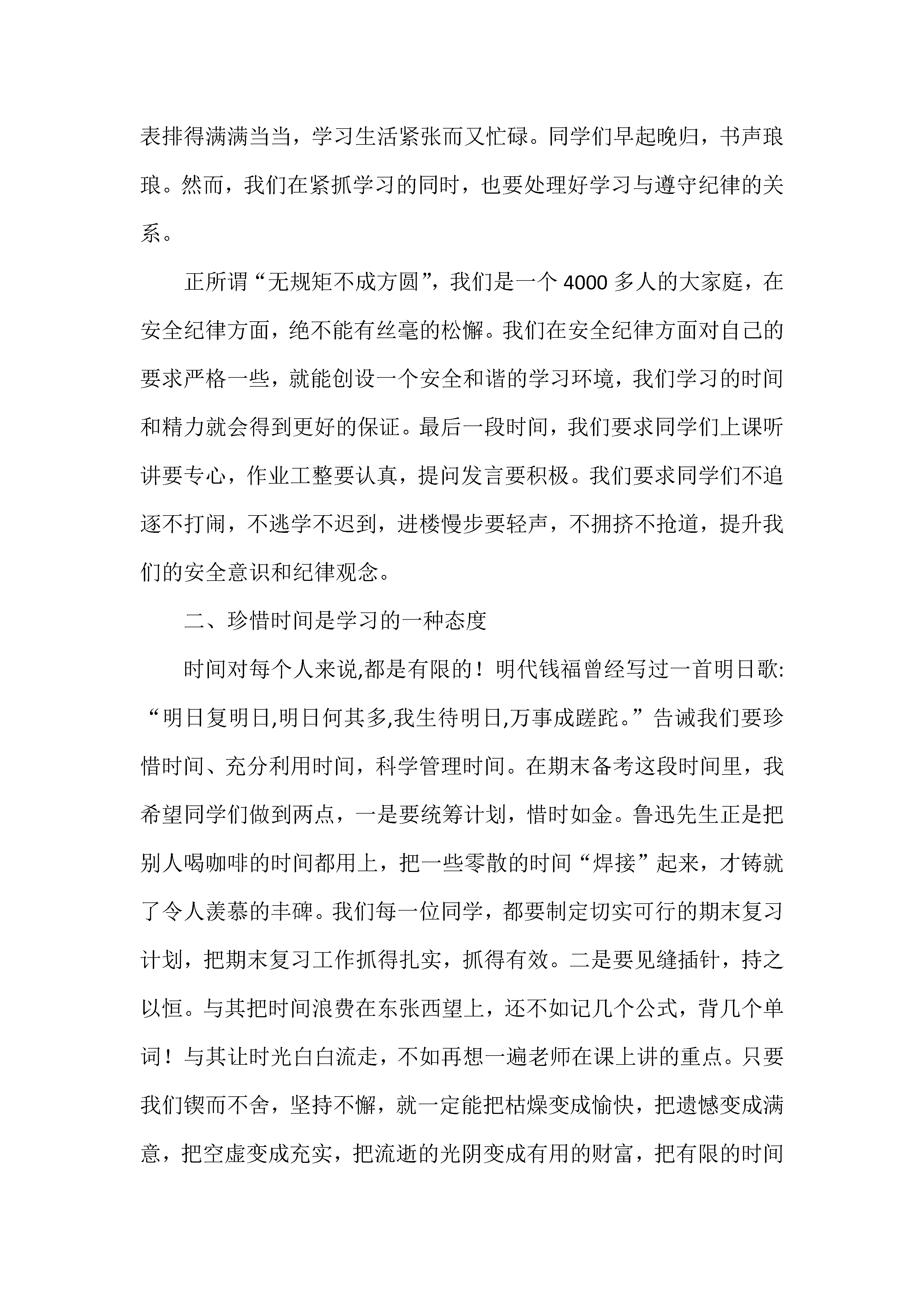 表排得满满当当，学习生活紧张而又忙碌。同学们早起晚归，书声琅琅。然而，我们在紧抓学习的同时，也要处理好学习与遵守纪律的关系。

正所谓“无规矩不成方圆”，我们是一个 4000 多人的大家庭，在安全纪律方面，绝不能有丝毫的松懈。我们在安全纪律方面对自己的要求严格一些，就能创设一个安全和谐的学习环境，我们学习的时间和精力就会得到更好的保证。最后一段时间，我们要求同学们上课听讲要专心，作业工整要认真，提问发言要积极。我们要求同学们不追逐不打闹，不逃学不迟到，进楼慢步要轻声，不拥挤不抢道，提升我们的安全意识和纪律观念。

二、珍惜时间是学习的一种态度

时间对每个人来说,都是有限的！明代钱福曾经写过一首明日歌:“明日复明日,明日何其多,我生待明日,万事成蹉跎。”告诫我们要珍惜时间、充分利用时间，科学管理时间。在期末备考这段时间里，我希望同学们做到两点，一是要统筹计划，惜时如金。鲁迅先生正是把别人喝咖啡的时间都用上，把一些零散的时间“焊接”起来，才铸就了令人羡慕的丰碑。我们每一位同学，都要制定切实可行的期末复习计划，把期末复习工作抓得扎实，抓得有效。二是要见缝插针，持之以恒。与其把时间浪费在东张西望上，还不如记几个公式，背几个单词！与其让时光白白流走，不如再想一遍老师在课上讲的重点。只要我们锲而不舍，坚持不懈，就一定能把枯燥变成愉快，把遗憾变成满意，把空虚变成充实，把流逝的光阴变成有用的财富，把有限的时间